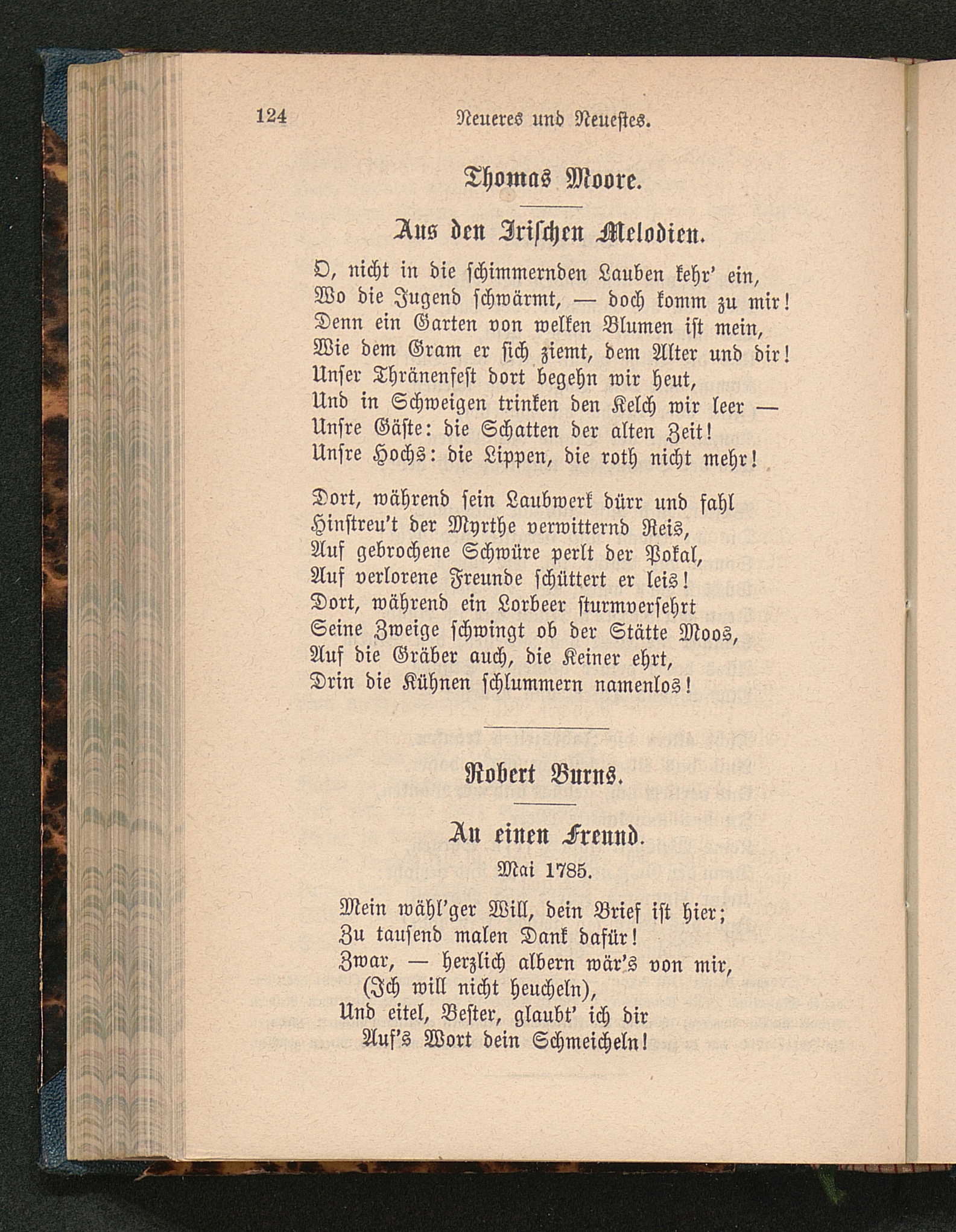 124 Neueres und Neuestes.

Thomas Moore.

Aus den Irischen Melodien.

O, nicht in die schimmernden Lauben kehr' ein,
Wo die Jugend schwärmt, — doch komm zu mir!
Denn ein Garten von welken Blumen ist mein,
Wie dem Gram er sich ziemt, dem Alter und dir!
Unser Thränenfest dort begehn wir heut,
Und in Schweigen trinken den Kelch wir leer —
Unsre Gäste: die Schatten der alten Zeit!
Unsre Hochs: die Lippen, die roth nicht mehr!

Dort, während sein Laubwerk dürr und fahl
Hinstreu't der Myrthe verwitternd Reis,
Auf gebrochene Schwüre perlt der Pokal,
Auf verlorene Freunde schüttert er leis!
Dort, während ein Lorbeer sturmversehrt
Seine Zweige schwingt ob der Stätte Moos,
Auf die Gräber auch, die Keiner ehrt,
Drin die Kühnen schlummern namenlos!

Robert Burns.

An einen Freund.
Mai 1785.

Mein wähl'ger Will, dein Brief ist hier;
Zu tausend malen Dank dafür!
Zwar, — herzlich albern wär's von mir,
(Ich will nicht heucheln),
Und eitel, Bester, glaubt' ich dir
Auf's Wort dein Schmeicheln!